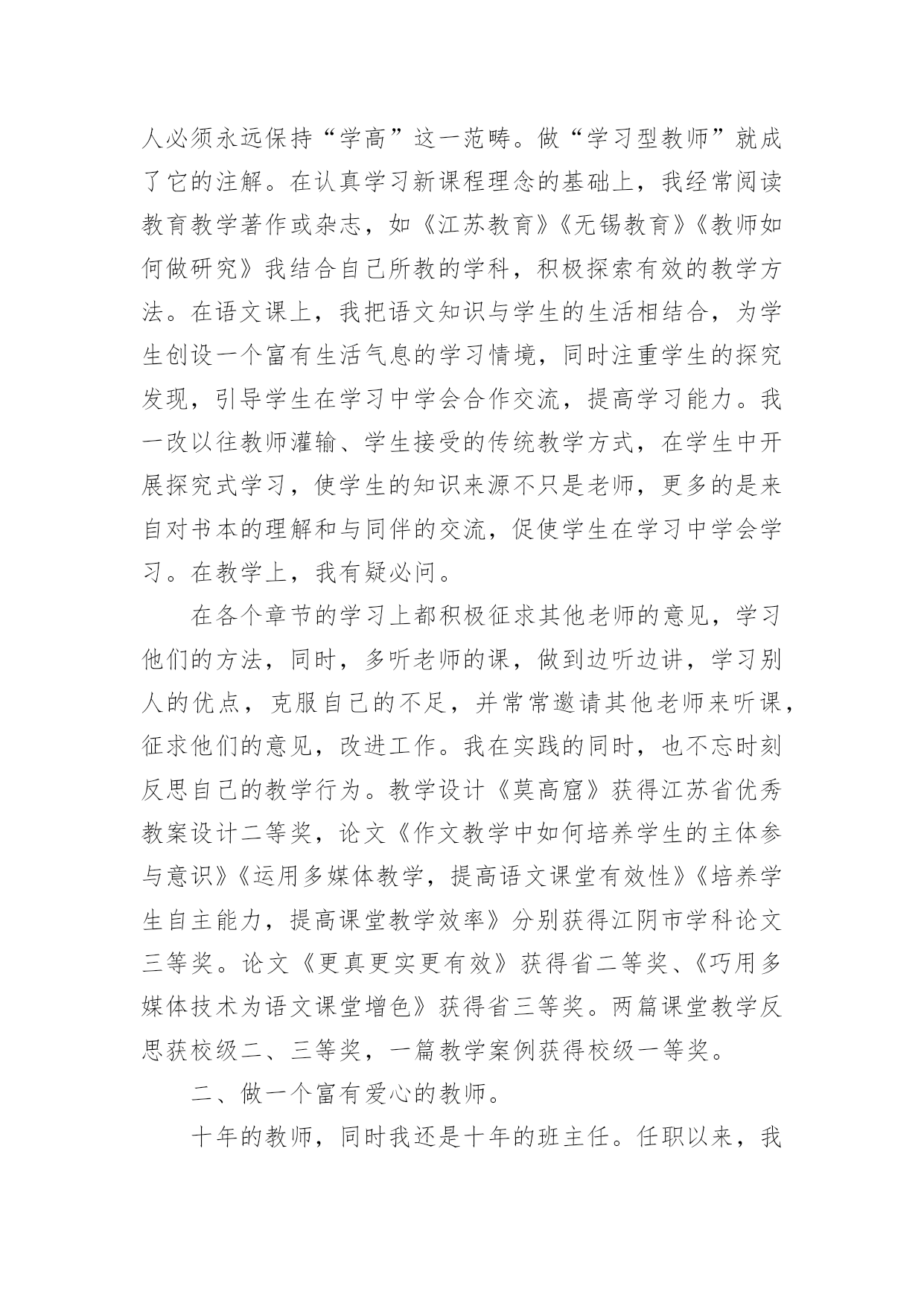 人必须永远保持“学高”这一范畴。做“学习型教师”就成了它的注解。在认真学习新课程理念的基础上，我经常阅读教育教学著作或杂志，如《江苏教育》《无锡教育》《教师如何做研究》我结合自己所教的学科，积极探索有效的教学方法。在语文课上，我把语文知识与学生的生活相结合，为学生创设一个富有生活气息的学习情境，同时注重学生的探究发现，引导学生在学习中学会合作交流，提高学习能力。我一改以往教师灌输、学生接受的传统教学方式，在学生中开展探究式学习，使学生的知识来源不只是老师，更多的是来自对书本的理解和与同伴的交流，促使学生在学习中学会学习。在教学上，我有疑必问。

在各个章节的学习上都积极征求其他老师的意见，学习他们的方法，同时，多听老师的课，做到边听边讲，学习别人的优点，克服自己的不足，并常常邀请其他老师来听课，征求他们的意见，改进工作。我在实践的同时，也不忘时刻反思自己的教学行为。教学设计《莫高窟》获得江苏省优秀教案设计二等奖，论文《作文教学中如何培养学生的主体参与意识》《运用多媒体教学，提高语文课堂有效性》《培养学生自主能力，提高课堂教学效率》分别获得江阴市学科论文三等奖。论文《更真更实更有效》获得省二等奖、《巧用多媒体技术为语文课堂增色》获得省三等奖。两篇课堂教学反思获校级二、三等奖，一篇教学案例获得校级一等奖。

二、做一个富有爱心的教师。

十年的教师，同时我还是十年的班主任。任职以来，我